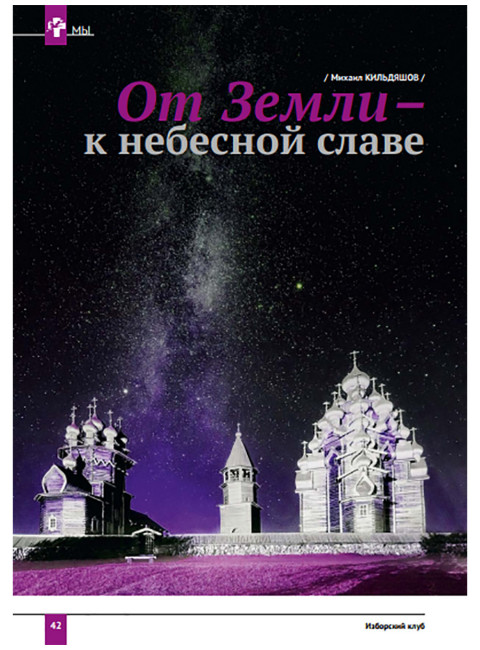 МЫ

/ Михаил КИЛЬДЯШОВ /

От Земли – к небесной славе

42

Изборский клуб